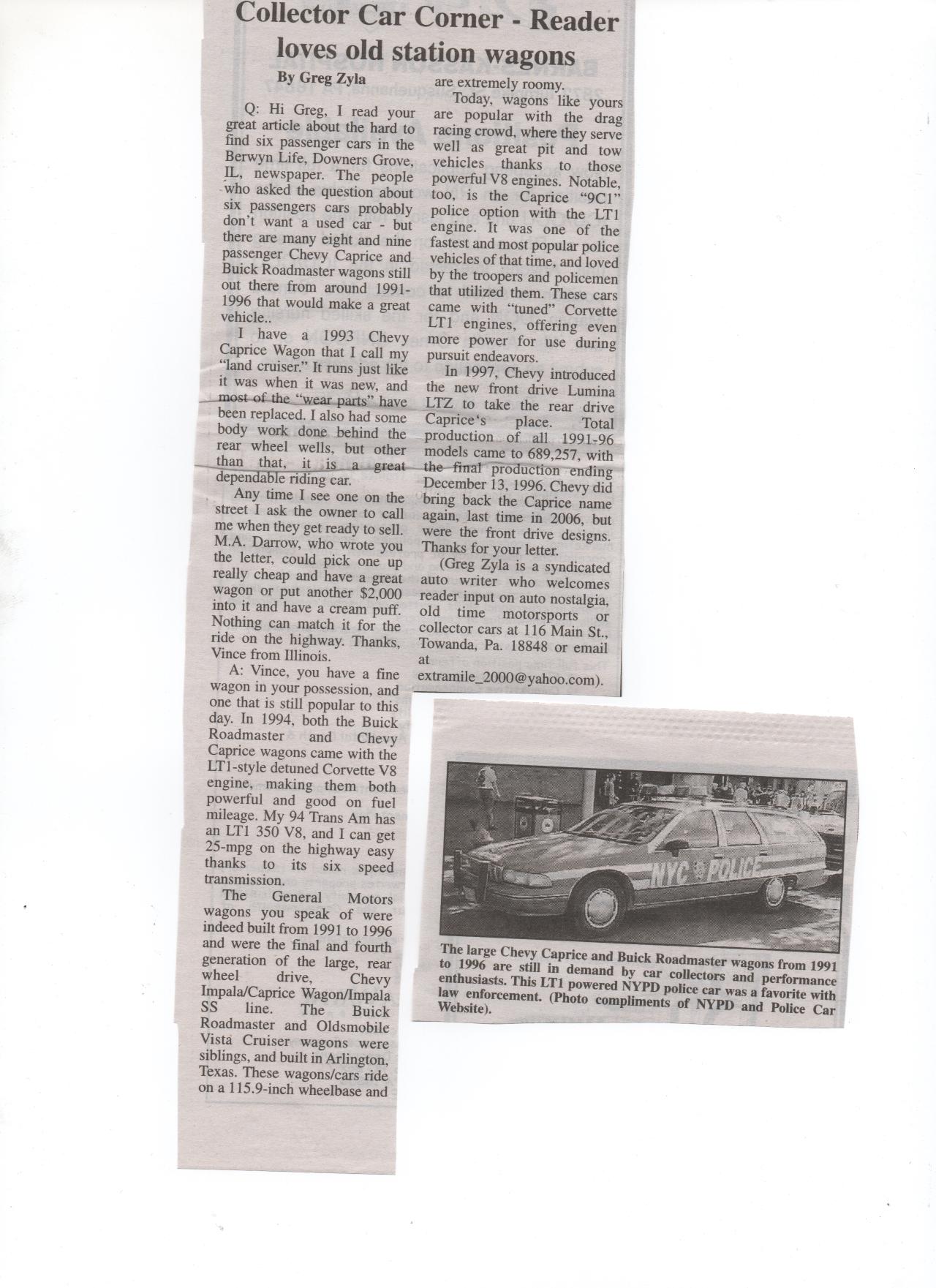 Collector Car Corner - Reader loves old station wagons

By Greg Zyla

Q: Hi Greg, I read your great article about the hard to find six passenger cars in the Berwyn Life, Downers Grove, IL, newspaper. The people who asked the question about six passengers cars probably don't want a used car - but there are many eight and nine passenger Chevy Caprice and Buick Roadmaster wagons still out there from around 1991-1996 that would make a great vehicle..

I have a 1993 Chevy Caprice Wagon that I call my "land cruiser." It runs just like it was when it was new, and most of the "wear parts" have been replaced. I also had some body work done behind the rear wheel wells, but other than that, it is a great dependable riding car.

Any time I see one on the street I ask the owner to call me when they get ready to sell. M.A. Darrow, who wrote you the letter, could pick one up really cheap and have a great wagon or put another $2,000 into it and have a cream puff. Nothing can match it for the ride on the highway. Thanks, Vince from Illinois.

A: Vince, you have a fine wagon in your possession, and one that is still popular to this day. In 1994, both the Buick Roadmaster and Chevy Caprice wagons came with the LT1-style detuned Corvette V8 engine, making them both powerful and good on fuel mileage. My 94 Trans Am has an LT1 350 V8, and I can get 25-mpg on the highway easy thanks to its six speed transmission.

The General Motors wagons you speak of were indeed built from 1991 to 1996 and were the final and fourth generation of the large, rear wheel drive, Chevy Impala/Caprice Wagon/Impala SS line. The Buick Roadmaster and Oldsmobile Vista Cruiser wagons were siblings, and built in Arlington, Texas. These wagons/cars ride on a 115.9-inch wheelbase and are extremely roomy.

Today, wagons like yours are popular with the drag racing crowd, where they serve well as great pit and tow vehicles thanks to those powerful V8 engines. Notable, too, is the Caprice "9C1" police option with the LT1 engine. It was one of the fastest and most popular police vehicles of that time, and loved by the troopers and policemen that utilized them. These cars came with "tuned" Corvette LT1 engines, offering even more power for use during pursuit endeavors.

In 1997, Chevy introduced the new front drive Lumina LTZ to take the rear drive Caprice's place. Total production of all 1991-96 models came to 689,257, with the final production ending December 13, 1996. Chevy did bring back the Caprice name again, last time in 2006, but were the front drive designs. Thanks for your letter.

(Greg Zyla is a syndicated auto writer who welcomes reader input on auto nostalgia, old time motorsports or collector cars at 116 Main St., Towanda, Pa. 18848 or email at extramile_2000@yahoo.com).

NYC POLICE

The large Chevy Caprice and Buick Roadmaster wagons from 1991 to 1996 are still in demand by car collectors and performance enthusiasts. This LT1 powered NYPD police car was a favorite with law enforcement. (Photo compliments of NYPD and Police Car Website).